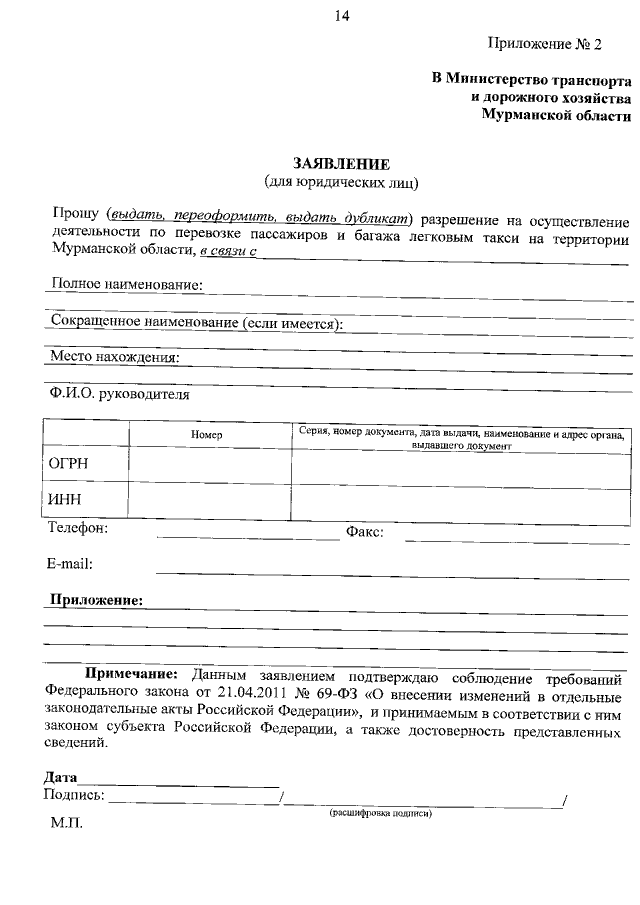 14

Приложение № 2

В Министерство транспорта и дорожного хозяйства Мурманской области

ЗАЯВЛЕНИЕ
(для юридических лиц)

Прошу (выдать, переоформить, выдать дубликат) разрешение на осуществление деятельности по перевозке пассажиров и багажа легковым такси на территории Мурманской области, в связи с

Полное наименование:

Сокращенное наименование (если имеется):

Место нахождения:

Ф.И.О. руководителя

| | Номер | Серия, номер документа, дата выдачи, наименование и адрес органа, выдавшего документ |
|---|---|---|
| ОГРН | | |
| ИНН | | |

Телефон: Факс:

E-mail:

Приложение:

Примечание: Данным заявлением подтверждаю соблюдение требований Федерального закона от 21.04.2011 № 69-ФЗ «О внесении изменений в отдельные законодательные акты Российской Федерации», и принимаемым в соответствии с ним законом субъекта Российской Федерации, а также достоверность представленных сведений.

Дата
Подпись: / /
(расшифровка подписи)

М.П.